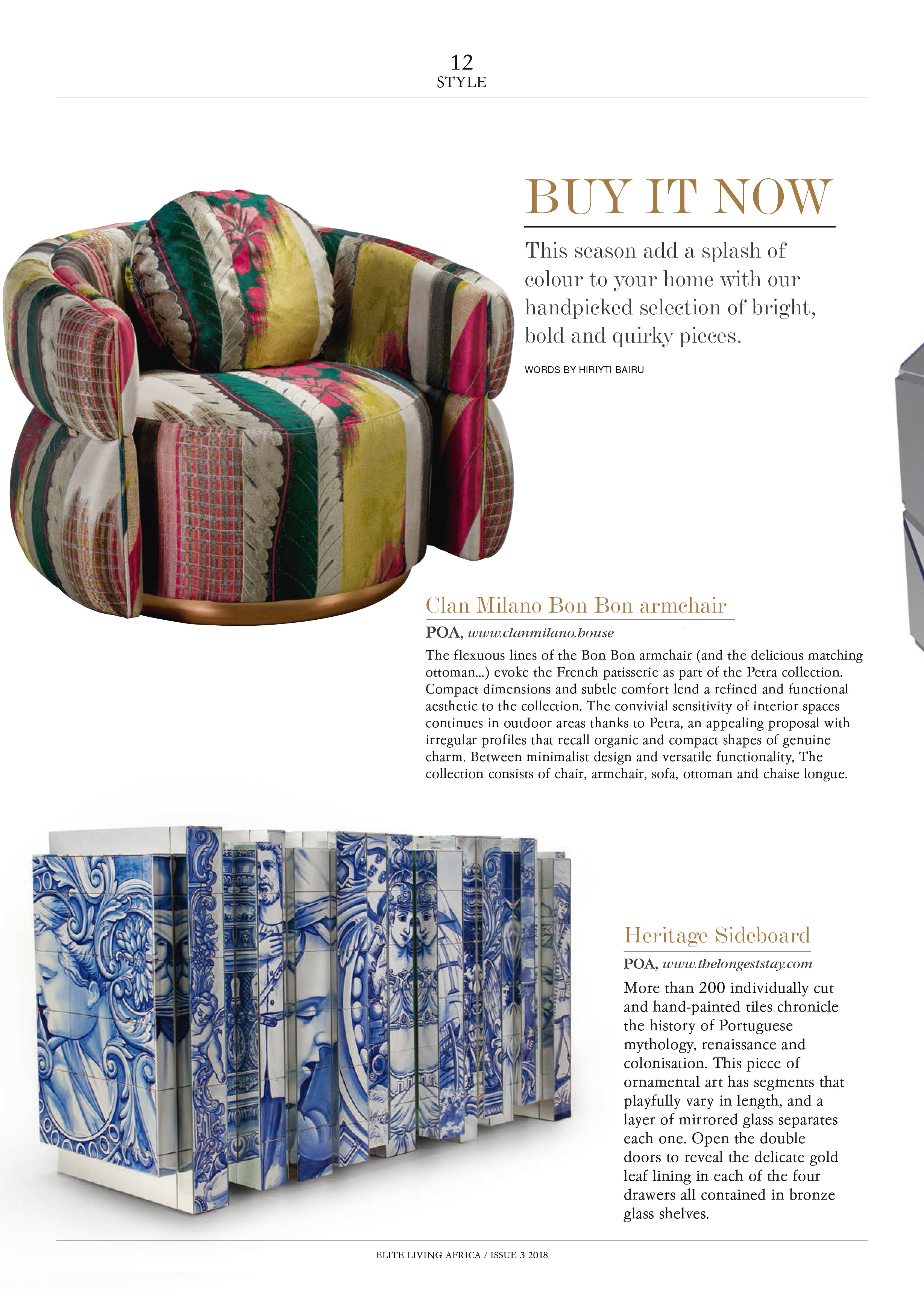 12
STYLE

BUY IT NOW

This season add a splash of colour to your home with our handpicked selection of bright, bold and quirky pieces.

WORDS BY HIRIYTI BAIRU

Clan Milano Bon Bon armchair

POA, www.clanmilano.house

The flexuous lines of the Bon Bon armchair (and the delicious matching ottoman...) evoke the French patisserie as part of the Petra collection. Compact dimensions and subtle comfort lend a refined and functional aesthetic to the collection. The convivial sensitivity of interior spaces continues in outdoor areas thanks to Petra, an appealing proposal with irregular profiles that recall organic and compact shapes of genuine charm. Between minimalist design and versatile functionality, The collection consists of chair, armchair, sofa, ottoman and chaise longue.

Heritage Sideboard

POA, www.thelongeststay.com

More than 200 individually cut and hand-painted tiles chronicle the history of Portuguese mythology, renaissance and colonisation. This piece of ornamental art has segments that playfully vary in length, and a layer of mirrored glass separates each one. Open the double doors to reveal the delicate gold leaf lining in each of the four drawers all contained in bronze glass shelves.

ELITE LIVING AFRICA / ISSUE 3 2018